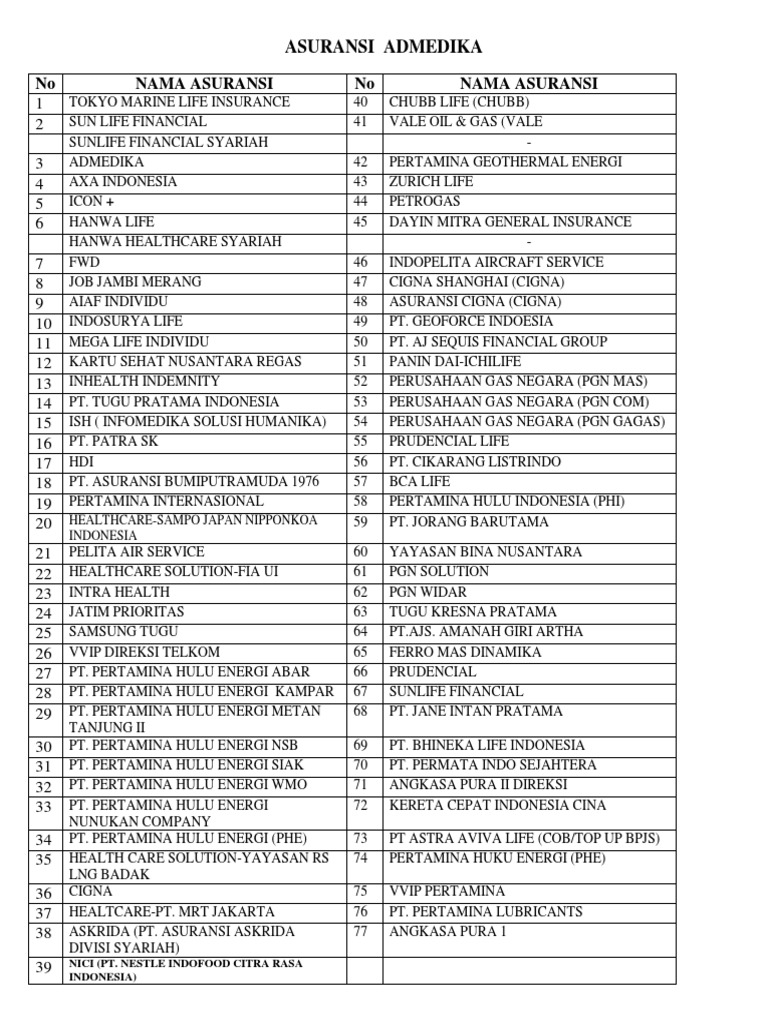 ASURANSI ADMEDIKA

| No | NAMA ASURANSI | No | NAMA ASURANSI |
|---|---|---|---|
| 1 | TOKYO MARINE LIFE INSURANCE | 40 | CHUBB LIFE (CHUBB) |
| 2 | SUN LIFE FINANCIAL | 41 | VALE OIL & GAS (VALE |
| | SUNLIFE FINANCIAL SYARIAH | | - |
| 3 | ADMEDIKA | 42 | PERTAMINA GEOTHERMAL ENERGI |
| 4 | AXA INDONESIA | 43 | ZURICH LIFE |
| 5 | ICON + | 44 | PETROGAS |
| 6 | HANWA LIFE | 45 | DAYIN MITRA GENERAL INSURANCE |
| | HANWA HEALTHCARE SYARIAH | | - |
| 7 | FWD | 46 | INDOPELITA AIRCRAFT SERVICE |
| 8 | JOB JAMBI MERANG | 47 | CIGNA SHANGHAI (CIGNA) |
| 9 | AIAF INDIVIDU | 48 | ASURANSI CIGNA (CIGNA) |
| 10 | INDOSURYA LIFE | 49 | PT. GEOFORCE INDOESIA |
| 11 | MEGA LIFE INDIVIDU | 50 | PT. AJ SEQUIS FINANCIAL GROUP |
| 12 | KARTU SEHAT NUSANTARA REGAS | 51 | PANIN DAI-ICHILIFE |
| 13 | INHEALTH INDEMNITY | 52 | PERUSAHAAN GAS NEGARA (PGN MAS) |
| 14 | PT. TUGU PRATAMA INDONESIA | 53 | PERUSAHAAN GAS NEGARA (PGN COM) |
| 15 | ISH ( INFOMEDIKA SOLUSI HUMANIKA) | 54 | PERUSAHAAN GAS NEGARA (PGN GAGAS) |
| 16 | PT. PATRA SK | 55 | PRUDENCIAL LIFE |
| 17 | HDI | 56 | PT. CIKARANG LISTRINDO |
| 18 | PT. ASURANSI BUMIPUTRAMUDA 1976 | 57 | BCA LIFE |
| 19 | PERTAMINA INTERNASIONAL | 58 | PERTAMINA HULU INDONESIA (PHI) |
| 20 | HEALTHCARE-SAMPO JAPAN NIPPONKOA INDONESIA | 59 | PT. JORANG BARUTAMA |
| 21 | PELITA AIR SERVICE | 60 | YAYASAN BINA NUSANTARA |
| 22 | HEALTHCARE SOLUTION-FIA UI | 61 | PGN SOLUTION |
| 23 | INTRA HEALTH | 62 | PGN WIDAR |
| 24 | JATIM PRIORITAS | 63 | TUGU KRESNA PRATAMA |
| 25 | SAMSUNG TUGU | 64 | PT.AJS. AMANAH GIRI ARTHA |
| 26 | VVIP DIREKSI TELKOM | 65 | FERRO MAS DINAMIKA |
| 27 | PT. PERTAMINA HULU ENERGI ABAR | 66 | PRUDENCIAL |
| 28 | PT. PERTAMINA HULU ENERGI KAMPAR | 67 | SUNLIFE FINANCIAL |
| 29 | PT. PERTAMINA HULU ENERGI METAN TANJUNG II | 68 | PT. JANE INTAN PRATAMA |
| 30 | PT. PERTAMINA HULU ENERGI NSB | 69 | PT. BHINEKA LIFE INDONESIA |
| 31 | PT. PERTAMINA HULU ENERGI SIAK | 70 | PT. PERMATA INDO SEJAHTERA |
| 32 | PT. PERTAMINA HULU ENERGI WMO | 71 | ANGKASA PURA II DIREKSI |
| 33 | PT. PERTAMINA HULU ENERGI NUNUKAN COMPANY | 72 | KERETA CEPAT INDONESIA CINA |
| 34 | PT. PERTAMINA HULU ENERGI (PHE) | 73 | PT ASTRA AVIVA LIFE (COB/TOP UP BPJS) |
| 35 | HEALTH CARE SOLUTION-YAYASAN RS LNG BADAK | 74 | PERTAMINA HUKU ENERGI (PHE) |
| 36 | CIGNA | 75 | VVIP PERTAMINA |
| 37 | HEALTCARE-PT. MRT JAKARTA | 76 | PT. PERTAMINA LUBRICANTS |
| 38 | ASKRIDA (PT. ASURANSI ASKRIDA DIVISI SYARIAH) | 77 | ANGKASA PURA 1 |
| 39 | NICI (PT. NESTLE INDOFOOD CITRA RASA INDONESIA) | | |